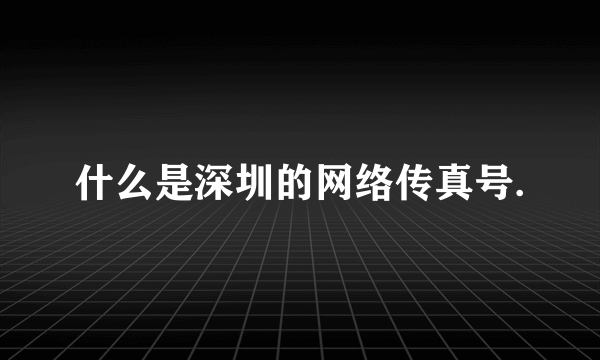 什么是深圳的网络传真号.